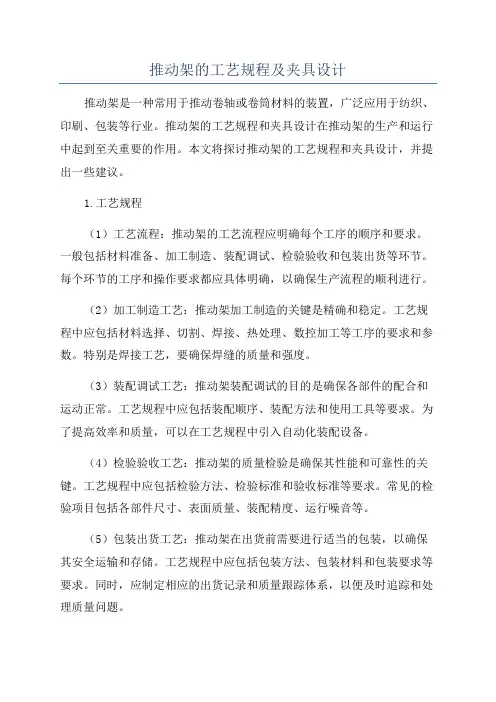 推动架的工艺规程及夹具设计

推动架是一种常用于推动卷轴或卷筒材料的装置，广泛应用于纺织、印刷、包装等行业。推动架的工艺规程和夹具设计在推动架的生产和运行中起到至关重要的作用。本文将探讨推动架的工艺规程和夹具设计，并提出一些建议。

1.工艺规程

（1）工艺流程：推动架的工艺流程应明确每个工序的顺序和要求。一般包括材料准备、加工制造、装配调试、检验验收和包装出货等环节。每个环节的工序和操作要求都应具体明确，以确保生产流程的顺利进行。

（2）加工制造工艺：推动架加工制造的关键是精确和稳定。工艺规程中应包括材料选择、切割、焊接、热处理、数控加工等工序的要求和参数。特别是焊接工艺，要确保焊缝的质量和强度。

（3）装配调试工艺：推动架装配调试的目的是确保各部件的配合和运动正常。工艺规程中应包括装配顺序、装配方法和使用工具等要求。为了提高效率和质量，可以在工艺规程中引入自动化装配设备。

（4）检验验收工艺：推动架的质量检验是确保其性能和可靠性的关键。工艺规程中应包括检验方法、检验标准和验收标准等要求。常见的检验项目包括各部件尺寸、表面质量、装配精度、运行噪音等。

（5）包装出货工艺：推动架在出货前需要进行适当的包装，以确保其安全运输和存储。工艺规程中应包括包装方法、包装材料和包装要求等要求。同时，应制定相应的出货记录和质量跟踪体系，以便及时追踪和处理质量问题。